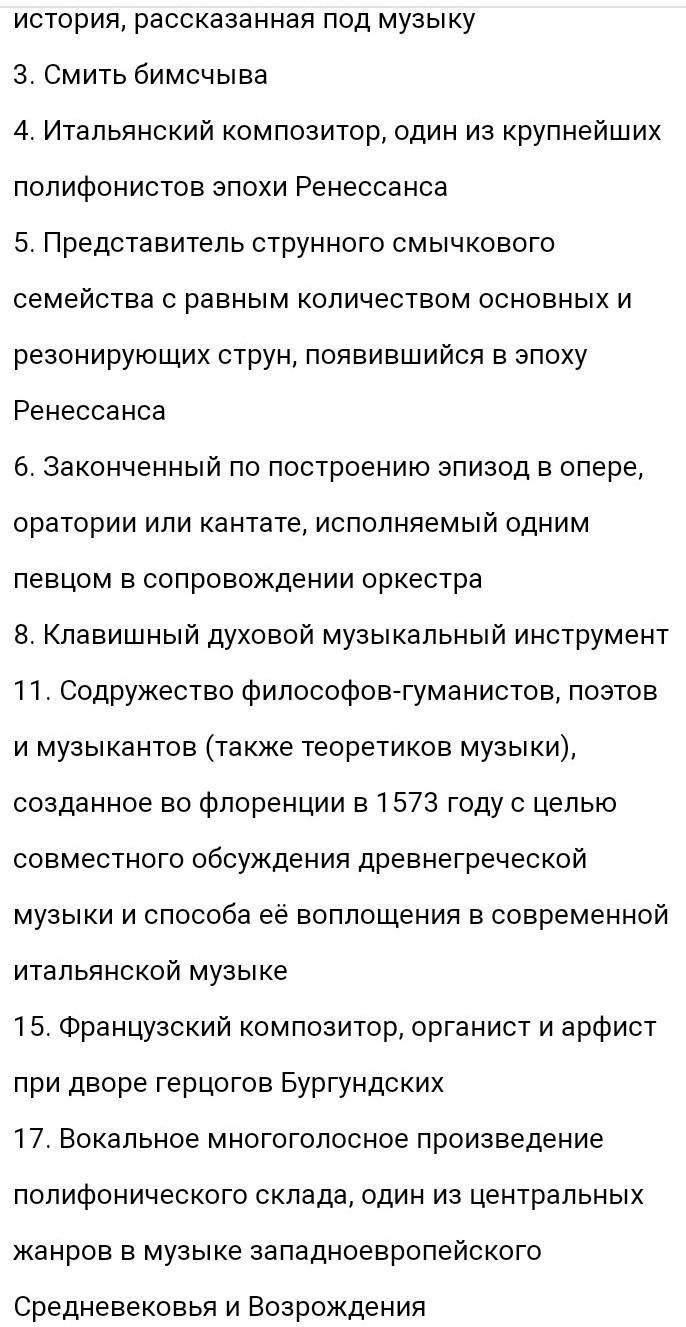 история, рассказанная под музыку
3. Смить бимсчыва
4. Итальянский композитор, один из крупнейших полифонистов эпохи Ренессанса
5. Представитель струнного смычкового семейства с равным количеством основных и резонирующих струн, появившийся в эпоху Ренессанса
6. Законченный по построению эпизод в опере, оратории или кантате, исполняемый одним певцом в сопровождении оркестра
8. Клавишный духовой музыкальный инструмент
11. Содружество философов-гуманистов, поэтов и музыкантов (также теоретиков музыки), созданное во флоренции в 1573 году с целью совместного обсуждения древнегреческой музыки и способа её воплощения в современной итальянской музыке
15. Французский композитор, органист и арфист при дворе герцогов Бургундских
17. Вокальное многоголосное произведение полифонического склада, один из центральных жанров в музыке западноевропейского Средневековья и Возрождения